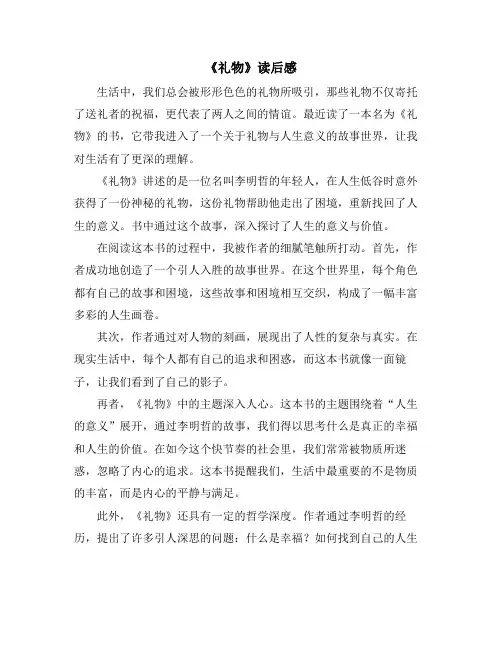 《礼物》读后感

生活中，我们总会被形形色色的礼物所吸引，那些礼物不仅寄托了送礼者的祝福，更代表了两人之间的情谊。最近读了一本名为《礼物》的书，它带我进入了一个关于礼物与人生意义的故事世界，让我对生活有了更深的理解。

《礼物》讲述的是一位名叫李明哲的年轻人，在人生低谷时意外获得了一份神秘的礼物，这份礼物帮助他走出了困境，重新找回了人生的意义。书中通过这个故事，深入探讨了人生的意义与价值。

在阅读这本书的过程中，我被作者的细腻笔触所打动。首先，作者成功地创造了一个引人入胜的故事世界。在这个世界里，每个角色都有自己的故事和困境，这些故事和困境相互交织，构成了一幅丰富多彩的人生画卷。

其次，作者通过对人物的刻画，展现出了人性的复杂与真实。在现实生活中，每个人都有自己的追求和困惑，而这本书就像一面镜子，让我们看到了自己的影子。

再者，《礼物》中的主题深入人心。这本书的主题围绕着“人生的意义”展开，通过李明哲的故事，我们得以思考什么是真正的幸福和人生的价值。在如今这个快节奏的社会里，我们常常被物质所迷惑，忽略了内心的追求。这本书提醒我们，生活中最重要的不是物质的丰富，而是内心的平静与满足。

此外，《礼物》还具有一定的哲学深度。作者通过李明哲的经历，提出了许多引人深思的问题：什么是幸福？如何找到自己的人生